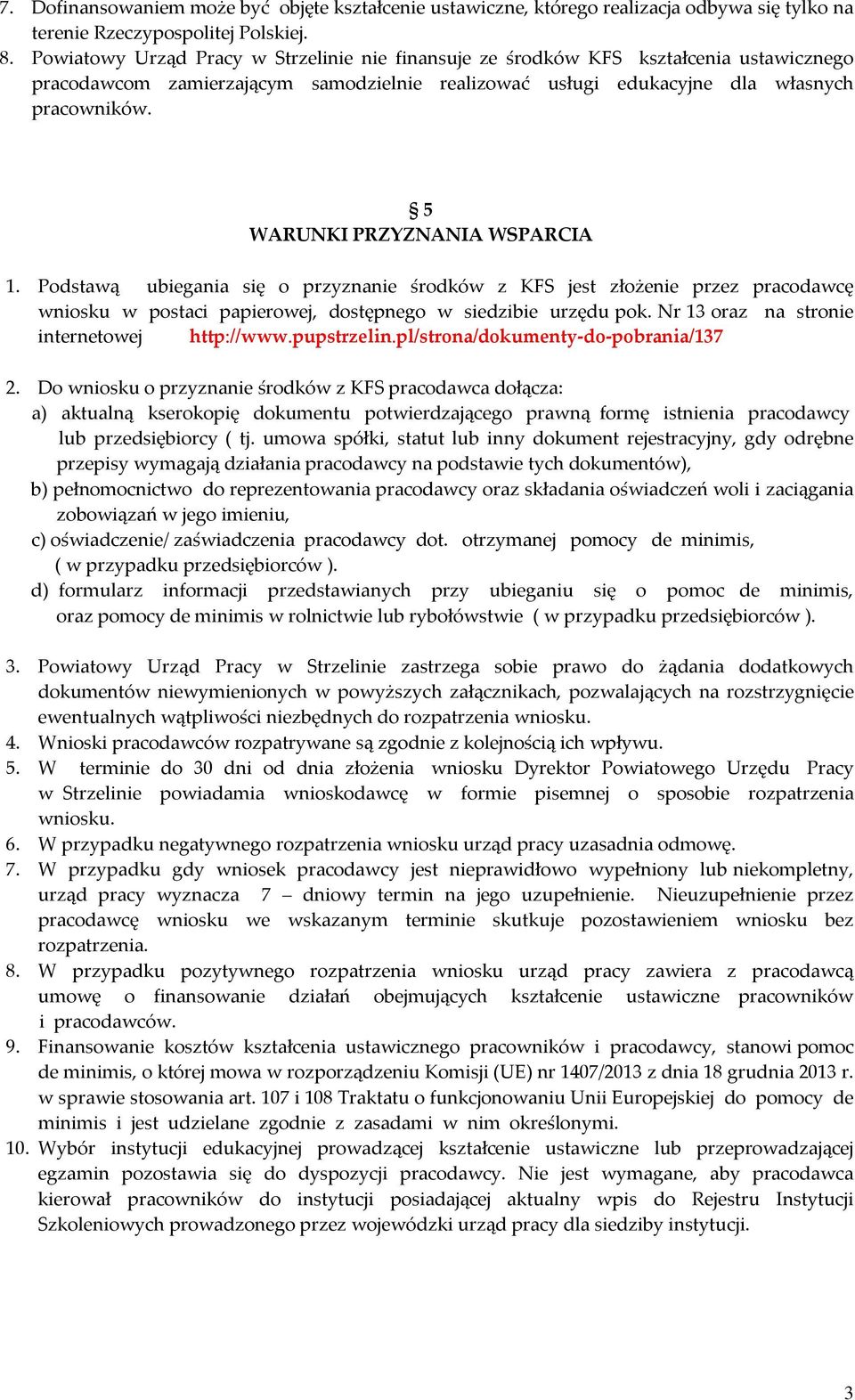 7. Dofinansowaniem może być objęte kształcenie ustawiczne, którego realizacja odbywa się tylko na terenie Rzeczypospolitej Polskiej.
8. Powiatowy Urząd Pracy w Strzelinie nie finansuje ze środków KFS kształcenia ustawicznego pracodawcom zamierzającym samodzielnie realizować usługi edukacyjne dla własnych pracowników.

§ 5
WARUNKI PRZYZNANIA WSPARCIA

1. Podstawą ubiegania się o przyznanie środków z KFS jest złożenie przez pracodawcę wniosku w postaci papierowej, dostępnego w siedzibie urzędu pok. Nr 13 oraz na stronie internetowej http://www.pupstrzelin.pl/strona/dokumenty-do-pobrania/137

2. Do wniosku o przyznanie środków z KFS pracodawca dołącza:
a) aktualną kserokopię dokumentu potwierdzającego prawną formę istnienia pracodawcy lub przedsiębiorcy ( tj. umowa spółki, statut lub inny dokument rejestracyjny, gdy odrębne przepisy wymagają działania pracodawcy na podstawie tych dokumentów),
b) pełnomocnictwo do reprezentowania pracodawcy oraz składania oświadczeń woli i zaciągania zobowiązań w jego imieniu,
c) oświadczenie/ zaświadczenia pracodawcy dot. otrzymanej pomocy de minimis, ( w przypadku przedsiębiorców ).
d) formularz informacji przedstawianych przy ubieganiu się o pomoc de minimis, oraz pomocy de minimis w rolnictwie lub rybołówstwie ( w przypadku przedsiębiorców ).

3. Powiatowy Urząd Pracy w Strzelinie zastrzega sobie prawo do żądania dodatkowych dokumentów niewymienionych w powyższych załącznikach, pozwalających na rozstrzygnięcie ewentualnych wątpliwości niezbędnych do rozpatrzenia wniosku.
4. Wnioski pracodawców rozpatrywane są zgodnie z kolejnością ich wpływu.
5. W terminie do 30 dni od dnia złożenia wniosku Dyrektor Powiatowego Urzędu Pracy w Strzelinie powiadamia wnioskodawcę w formie pisemnej o sposobie rozpatrzenia wniosku.
6. W przypadku negatywnego rozpatrzenia wniosku urząd pracy uzasadnia odmowę.
7. W przypadku gdy wniosek pracodawcy jest nieprawidłowo wypełniony lub niekompletny, urząd pracy wyznacza 7 – dniowy termin na jego uzupełnienie. Nieuzupełnienie przez pracodawcę wniosku we wskazanym terminie skutkuje pozostawieniem wniosku bez rozpatrzenia.
8. W przypadku pozytywnego rozpatrzenia wniosku urząd pracy zawiera z pracodawcą umowę o finansowanie działań obejmujących kształcenie ustawiczne pracowników i pracodawców.
9. Finansowanie kosztów kształcenia ustawicznego pracowników i pracodawcy, stanowi pomoc de minimis, o której mowa w rozporządzeniu Komisji (UE) nr 1407/2013 z dnia 18 grudnia 2013 r. w sprawie stosowania art. 107 i 108 Traktatu o funkcjonowaniu Unii Europejskiej do pomocy de minimis i jest udzielane zgodnie z zasadami w nim określonymi.
10. Wybór instytucji edukacyjnej prowadzącej kształcenie ustawiczne lub przeprowadzającej egzamin pozostawia się do dyspozycji pracodawcy. Nie jest wymagane, aby pracodawca kierował pracowników do instytucji posiadającej aktualny wpis do Rejestru Instytucji Szkoleniowych prowadzonego przez wojewódzki urząd pracy dla siedziby instytucji.

3